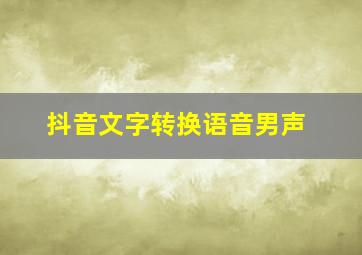 抖音文字转换语音男声